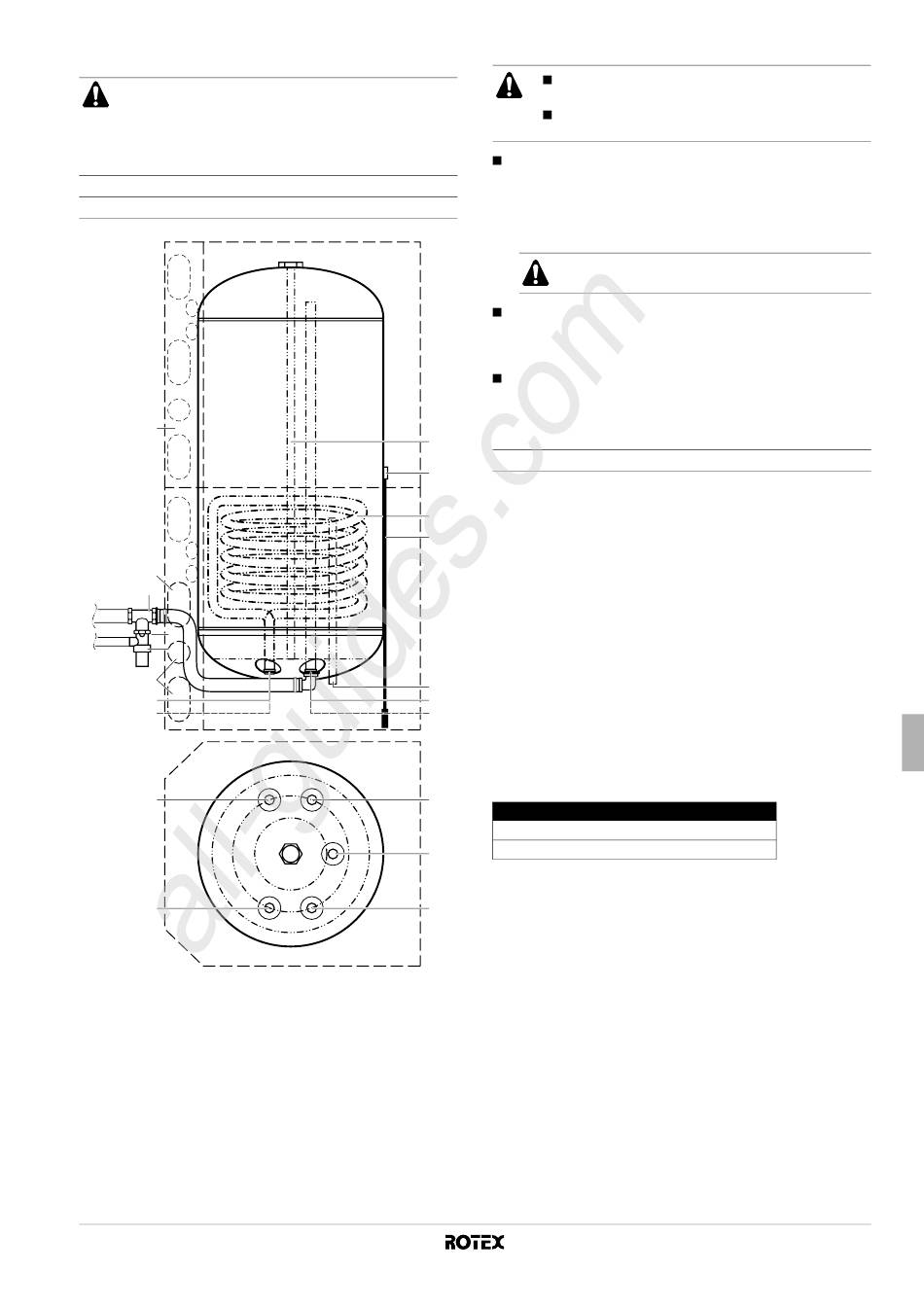 ROTEX

all-guides.com